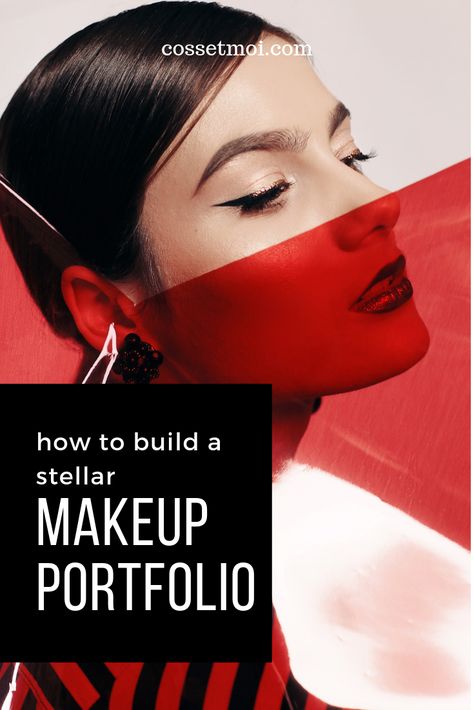 cossetmoi.com

how to build a stellar

MAKEUP PORTFOLIO